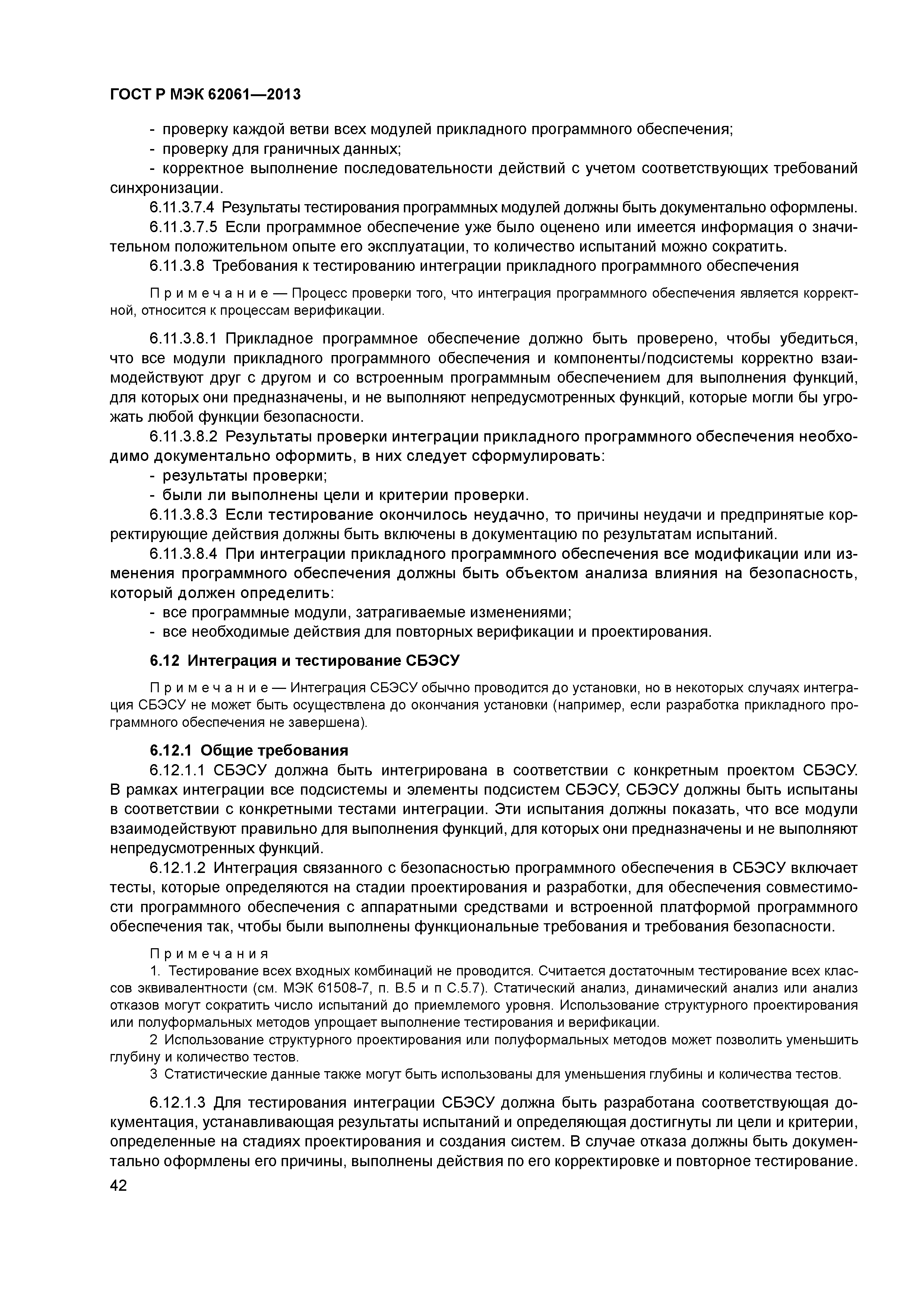 ГОСТ Р МЭК 62061—2013

- проверку каждой ветви всех модулей прикладного программного обеспечения;
- проверку для граничных данных;
- корректное выполнение последовательности действий с учетом соответствующих требований синхронизации.

6.11.3.7.4 Результаты тестирования программных модулей должны быть документально оформлены.

6.11.3.7.5 Если программное обеспечение уже было оценено или имеется информация о значительном положительном опыте его эксплуатации, то количество испытаний можно сократить.

6.11.3.8 Требования к тестированию интеграции прикладного программного обеспечения

Примечание — Процесс проверки того, что интеграция программного обеспечения является корректной, относится к процессам верификации.

6.11.3.8.1 Прикладное программное обеспечение должно быть проверено, чтобы убедиться, что все модули прикладного программного обеспечения и компоненты/подсистемы корректно взаимодействуют друг с другом и со встроенным программным обеспечением для выполнения функций, для которых они предназначены, и не выполняют непредусмотренных функций, которые могли бы угрожать любой функции безопасности.

6.11.3.8.2 Результаты проверки интеграции прикладного программного обеспечения необходимо документально оформить, в них следует сформулировать:
- результаты проверки;
- были ли выполнены цели и критерии проверки.

6.11.3.8.3 Если тестирование окончилось неудачно, то причины неудачи и предпринятые корректирующие действия должны быть включены в документацию по результатам испытаний.

6.11.3.8.4 При интеграции прикладного программного обеспечения все модификации или изменения программного обеспечения должны быть объектом анализа влияния на безопасность, который должен определить:
- все программные модули, затрагиваемые изменениями;
- все необходимые действия для повторных верификации и проектирования.

6.12 Интеграция и тестирование СБЭСУ

Примечание — Интеграция СБЭСУ обычно проводится до установки, но в некоторых случаях интеграция СБЭСУ не может быть осуществлена до окончания установки (например, если разработка прикладного программного обеспечения не завершена).

6.12.1 Общие требования

6.12.1.1 СБЭСУ должна быть интегрирована в соответствии с конкретным проектом СБЭСУ. В рамках интеграции все подсистемы и элементы подсистем СБЭСУ, СБЭСУ должны быть испытаны в соответствии с конкретными тестами интеграции. Эти испытания должны показать, что все модули взаимодействуют правильно для выполнения функций, для которых они предназначены и не выполняют непредусмотренных функций.

6.12.1.2 Интеграция связанного с безопасностью программного обеспечения в СБЭСУ включает тесты, которые определяются на стадии проектирования и разработки, для обеспечения совместимости программного обеспечения с аппаратными средствами и встроенной платформой программного обеспечения так, чтобы были выполнены функциональные требования и требования безопасности.

Примечания
1. Тестирование всех входных комбинаций не проводится. Считается достаточным тестирование всех классов эквивалентности (см. МЭК 61508-7, п. В.5 и п С.5.7). Статический анализ, динамический анализ или анализ отказов могут сократить число испытаний до приемлемого уровня. Использование структурного проектирования или полуформальных методов упрощает выполнение тестирования и верификации.
2 Использование структурного проектирования или полуформальных методов может позволить уменьшить глубину и количество тестов.
3 Статистические данные также могут быть использованы для уменьшения глубины и количества тестов.

6.12.1.3 Для тестирования интеграции СБЭСУ должна быть разработана соответствующая документация, устанавливающая результаты испытаний и определяющая достигнуты ли цели и критерии, определенные на стадиях проектирования и создания систем. В случае отказа должны быть документально оформлены его причины, выполнены действия по его корректировке и повторное тестирование.

42